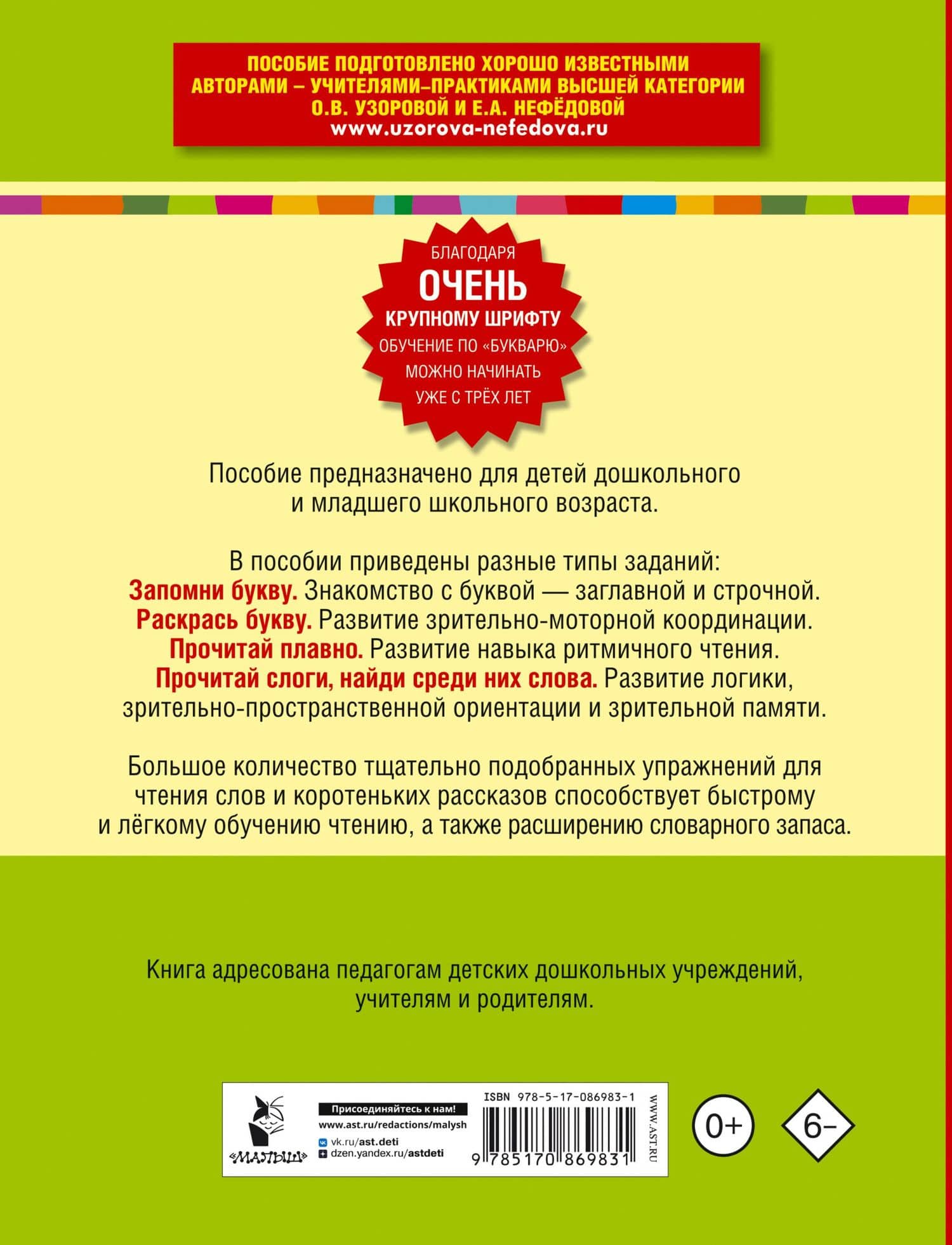 ПОСОБИЕ ПОДГОТОВЛЕНО ХОРОШО ИЗВЕСТНЫМИ АВТОРАМИ – УЧИТЕЛЯМИ–ПРАКТИКАМИ ВЫСШЕЙ КАТЕГОРИИ О.В. УЗОРОВОЙ И Е.А. НЕФЁДОВОЙ
www.uzorova-nefedova.ru

БЛАГОДАРЯ
ОЧЕНЬ
КРУПНОМУ ШРИФТУ
ОБУЧЕНИЕ ПО «БУКВАРЮ»
МОЖНО НАЧИНАТЬ
УЖЕ С ТРЁХ ЛЕТ

Пособие предназначено для детей дошкольного и младшего школьного возраста.

В пособии приведены разные типы заданий:
Запомни букву. Знакомство с буквой — заглавной и строчной.
Раскрась букву. Развитие зрительно-моторной координации.
Прочитай плавно. Развитие навыка ритмичного чтения.
Прочитай слоги, найди среди них слова. Развитие логики, зрительно-пространственной ориентации и зрительной памяти.

Большое количество тщательно подобранных упражнений для чтения слов и коротеньких рассказов способствует быстрому и лёгкому обучению чтению, а также расширению словарного запаса.

Книга адресована педагогам детских дошкольных учреждений, учителям и родителям.

«МАЛЫШ»
Присоединяйтесь к нам!
www.ast.ru/redactions/malysh
vk.ru/ast.deti
dzen.yandex.ru/astdeti
ISBN 978-5-17-086983-1
9 785170 869831
WWW.AST.RU
0+
6–